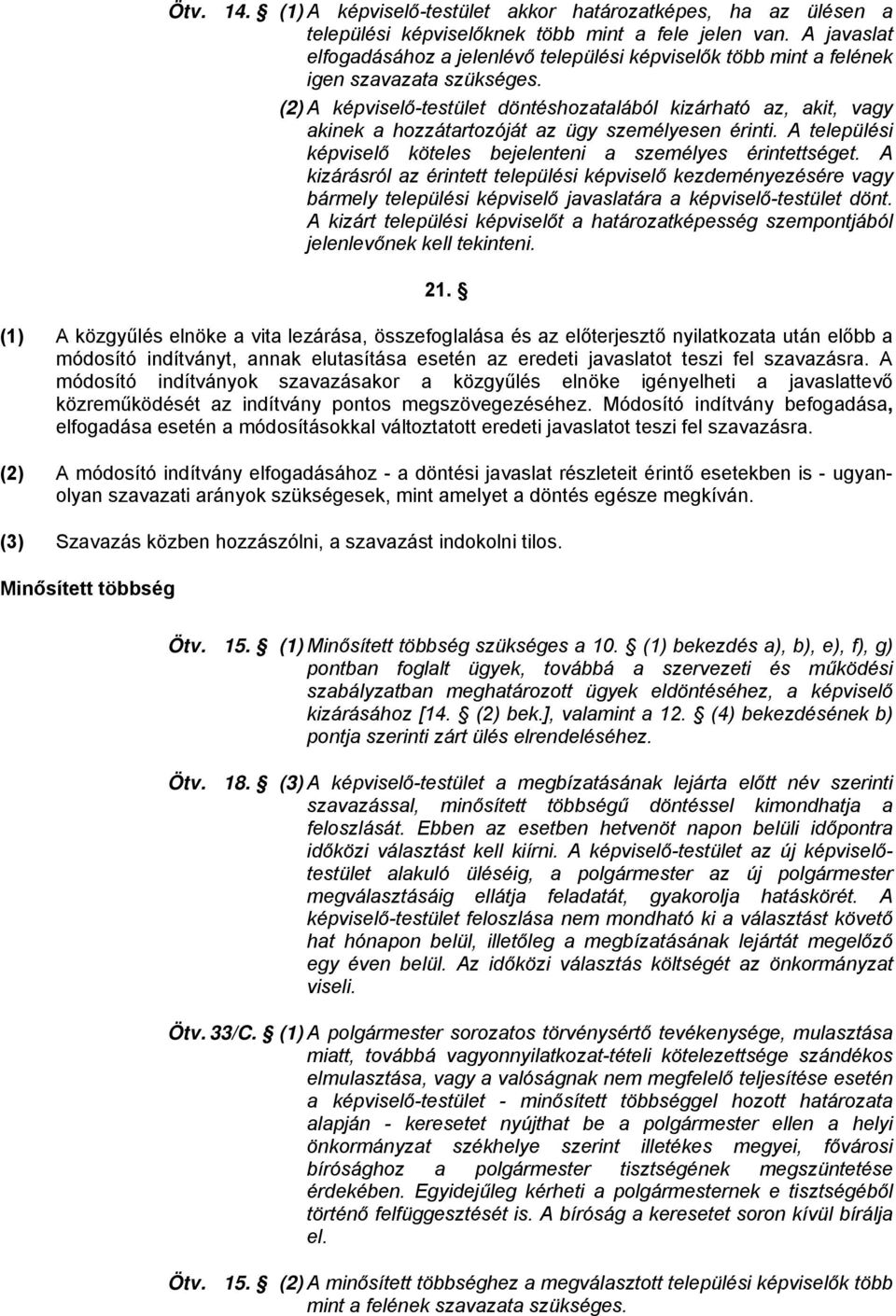 Ötv. 14. § (1) A képviselő-testület akkor határozatképes, ha az ülésen a települési képviselőknek több mint a fele jelen van. A javaslat elfogadásához a jelenlévő települési képviselők több mint a felének igen szavazata szükséges.

(2) A képviselő-testület döntéshozatalából kizárható az, akit, vagy akinek a hozzátartozóját az ügy személyesen érinti. A települési képviselő köteles bejelenteni a személyes érintettséget. A kizárásról az érintett települési képviselő kezdeményezésére vagy bármely települési képviselő javaslatára a képviselő-testület dönt. A kizárt települési képviselőt a határozatképesség szempontjából jelenlevőnek kell tekinteni.

21. §

(1) A közgyűlés elnöke a vita lezárása, összefoglalása és az előterjesztő nyilatkozata után előbb a módosító indítványt, annak elutasítása esetén az eredeti javaslatot teszi fel szavazásra. A módosító indítványok szavazásakor a közgyűlés elnöke igényelheti a javaslattevő közreműködését az indítvány pontos megszövegezéséhez. Módosító indítvány befogadása, elfogadása esetén a módosításokkal változtatott eredeti javaslatot teszi fel szavazásra.

(2) A módosító indítvány elfogadásához - a döntési javaslat részleteit érintő esetekben is - ugyanolyan szavazati arányok szükségesek, mint amelyet a döntés egésze megkíván.

(3) Szavazás közben hozzászólni, a szavazást indokolni tilos.

Minősített többség

Ötv. 15. § (1) Minősített többség szükséges a 10. § (1) bekezdés a), b), e), f), g) pontban foglalt ügyek, továbbá a szervezeti és működési szabályzatban meghatározott ügyek eldöntéséhez, a képviselő kizárásához [14. § (2) bek.], valamint a 12. § (4) bekezdésének b) pontja szerinti zárt ülés elrendeléséhez.

Ötv. 18. § (3) A képviselő-testület a megbízatásának lejárta előtt név szerinti szavazással, minősített többségű döntéssel kimondhatja a feloszlását. Ebben az esetben hetvenöt napon belüli időpontra időközi választást kell kiírni. A képviselő-testület az új képviselő-testület alakuló üléséig, a polgármester az új polgármester megválasztásáig ellátja feladatát, gyakorolja hatáskörét. A képviselő-testület feloszlása nem mondható ki a választást követő hat hónapon belül, illetőleg a megbízatásának lejártát megelőző egy éven belül. Az időközi választás költségét az önkormányzat viseli.

Ötv. 33/C. § (1) A polgármester sorozatos törvénysértő tevékenysége, mulasztása miatt, továbbá vagyonnyilatkozat-tételi kötelezettsége szándékos elmulasztása, vagy a valóságnak nem megfelelő teljesítése esetén a képviselő-testület - minősített többséggel hozott határozata alapján - keresetet nyújthat be a polgármester ellen a helyi önkormányzat székhelye szerint illetékes megyei, fővárosi bírósághoz a polgármester tisztségének megszüntetése érdekében. Egyidejűleg kérheti a polgármesternek e tisztségéből történő felfüggesztését is. A bíróság a keresetet soron kívül bírálja el.

Ötv. 15. § (2) A minősített többséghez a megválasztott települési képviselők több mint a felének szavazata szükséges.